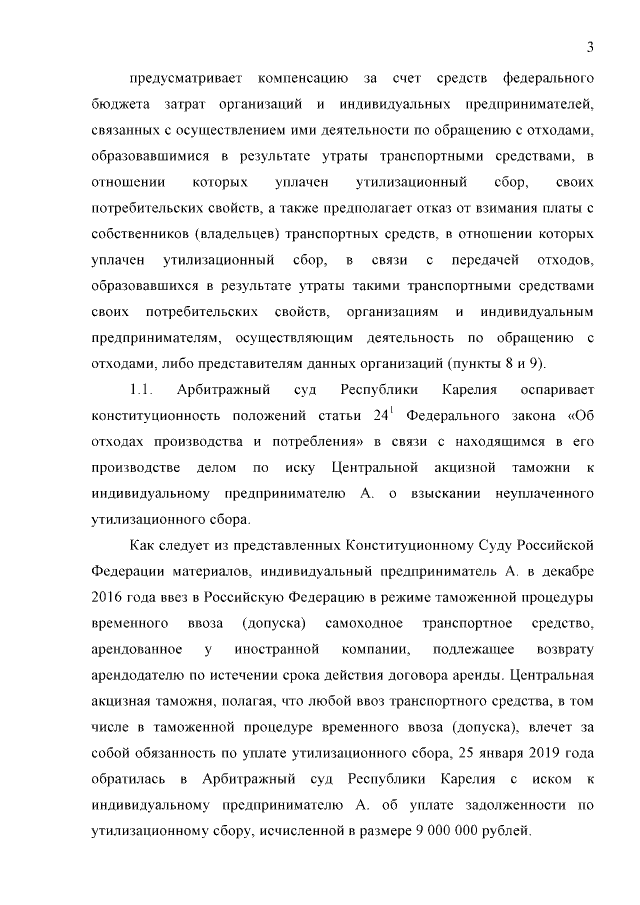 3

предусматривает компенсацию за счет средств федерального бюджета затрат организаций и индивидуальных предпринимателей, связанных с осуществлением ими деятельности по обращению с отходами, образовавшимися в результате утраты транспортными средствами, в отношении которых уплачен утилизационный сбор, своих потребительских свойств, а также предполагает отказ от взимания платы с собственников (владельцев) транспортных средств, в отношении которых уплачен утилизационный сбор, в связи с передачей отходов, образовавшихся в результате утраты такими транспортными средствами своих потребительских свойств, организациям и индивидуальным предпринимателям, осуществляющим деятельность по обращению с отходами, либо представителям данных организаций (пункты 8 и 9).

1.1. Арбитражный суд Республики Карелия оспаривает конституционность положений статьи $24^1$ Федерального закона «Об отходах производства и потребления» в связи с находящимся в его производстве делом по иску Центральной акцизной таможни к индивидуальному предпринимателю А. о взыскании неуплаченного утилизационного сбора.

Как следует из представленных Конституционному Суду Российской Федерации материалов, индивидуальный предприниматель А. в декабре 2016 года ввез в Российскую Федерацию в режиме таможенной процедуры временного ввоза (допуска) самоходное транспортное средство, арендованное у иностранной компании, подлежащее возврату арендодателю по истечении срока действия договора аренды. Центральная акцизная таможня, полагая, что любой ввоз транспортного средства, в том числе в таможенной процедуре временного ввоза (допуска), влечет за собой обязанность по уплате утилизационного сбора, 25 января 2019 года обратилась в Арбитражный суд Республики Карелия с иском к индивидуальному предпринимателю А. об уплате задолженности по утилизационному сбору, исчисленной в размере 9 000 000 рублей.